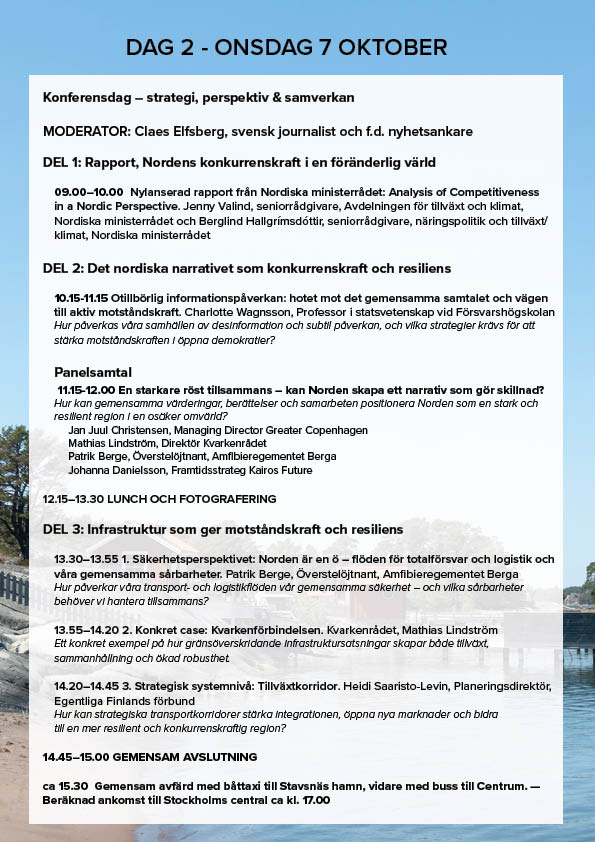 DAG 2 - ONSDAG 7 OKTOBER

Konferensdag – strategi, perspektiv & samverkan

MODERATOR: Claes Elfsberg, svensk journalist och f.d. nyhetsankare

DEL 1: Rapport, Nordens konkurrenskraft i en föränderlig värld

09.00–10.00 Nylanserad rapport från Nordiska ministerrådet: Analysis of Competitiveness in a Nordic Perspective. Jenny Valind, seniorrådgivare, Avdelningen för tillväxt och klimat, Nordiska ministerrådet och Berglind Hallgrímsdóttir, seniorrådgivare, näringspolitik och tillväxt/klimat, Nordiska ministerrådet

DEL 2: Det nordiska narrativet som konkurrenskraft och resiliens

10.15-11.15 Otillbörlig informationspåverkan: hotet mot det gemensamma samtalet och vägen till aktiv motståndskraft. Charlotte Wagnsson, Professor i statsvetenskap vid Försvarshögskolan
Hur påverkas våra samhällen av desinformation och subtil påverkan, och vilka strategier krävs för att stärka motståndskraften i öppna demokratier?

Panelsamtal
11.15-12.00 En starkare röst tillsammans – kan Norden skapa ett narrativ som gör skillnad?
Hur kan gemensamma värderingar, berättelser och samarbeten positionera Norden som en stark och resilient region i en osäker omvärld?
Jan Juul Christensen, Managing Director Greater Copenhagen
Mathias Lindström, Direktör Kvarkenrådet
Patrik Berge, Överstelöjtnant, Amfibieregementet Berga
Johanna Danielsson, Framtidsstrateg Kairos Future

12.15–13.30 LUNCH OCH FOTOGRAFERING

DEL 3: Infrastruktur som ger motståndskraft och resiliens

13.30–13.55 1. Säkerhetsperspektivet: Norden är en ö – flöden för totalförsvar och logistik och våra gemensamma sårbarheter. Patrik Berge, Överstelöjtnant, Amfibieregementet Berga
Hur påverkar våra transport- och logistikflöden vår gemensamma säkerhet – och vilka sårbarheter behöver vi hantera tillsammans?

13.55–14.20 2. Konkret case: Kvarkenförbindelsen. Kvarkenrådet, Mathias Lindström
Ett konkret exempel på hur gränsöverskridande infrastruktursatsningar skapar både tillväxt, sammanhållning och ökad robusthet.

14.20–14.45 3. Strategisk systemnivå: Tillväxtkorridor. Heidi Saaristo-Levin, Planeringsdirektör, Egentliga Finlands förbund
Hur kan strategiska transportkorridorer stärka integrationen, öppna nya marknader och bidra till en mer resilient och konkurrenskraftig region?

14.45–15.00 GEMENSAM AVSLUTNING

ca 15.30 Gemensam avfärd med båttaxi till Stavsnäs hamn, vidare med buss till Centrum. — Beräknad ankomst till Stockholms central ca kl. 17.00